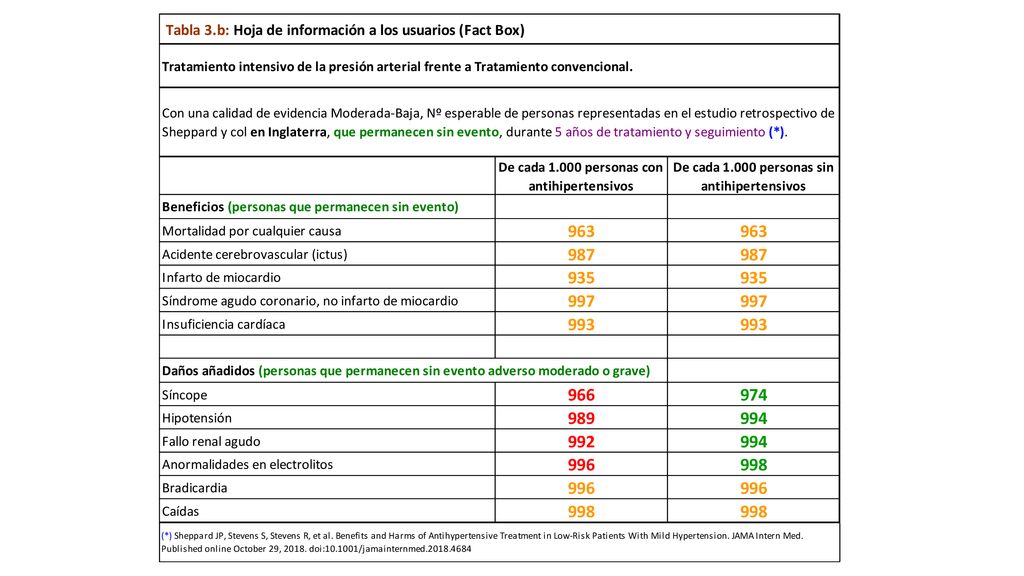 Tabla 3.b: Hoja de información a los usuarios (Fact Box)

Tratamiento intensivo de la presión arterial frente a Tratamiento convencional.

Con una calidad de evidencia Moderada-Baja, Nº esperable de personas representadas en el estudio retrospectivo de Sheppard y col en Inglaterra, que permanecen sin evento, durante 5 años de tratamiento y seguimiento (*).

| | De cada 1.000 personas con antihipertensivos | De cada 1.000 personas sin antihipertensivos |
|---|---|---|
| Beneficios (personas que permanecen sin evento) | | |
| Mortalidad por cualquier causa | 963 | 963 |
| Acidente cerebrovascular (ictus) | 987 | 987 |
| Infarto de miocardio | 935 | 935 |
| Síndrome agudo coronario, no infarto de miocardio | 997 | 997 |
| Insuficiencia cardíaca | 993 | 993 |
| | | |
| Daños añadidos (personas que permanecen sin evento adverso moderado o grave) | | |
| Síncope | 966 | 974 |
| Hipotensión | 989 | 994 |
| Fallo renal agudo | 992 | 994 |
| Anormalidades en electrolitos | 996 | 998 |
| Bradicardia | 996 | 996 |
| Caídas | 998 | 998 |

(*) Sheppard JP, Stevens S, Stevens R, et al. Benefits and Harms of Antihypertensive Treatment in Low-Risk Patients With Mild Hypertension. JAMA Intern Med. Published online October 29, 2018. doi:10.1001/jamainternmed.2018.4684